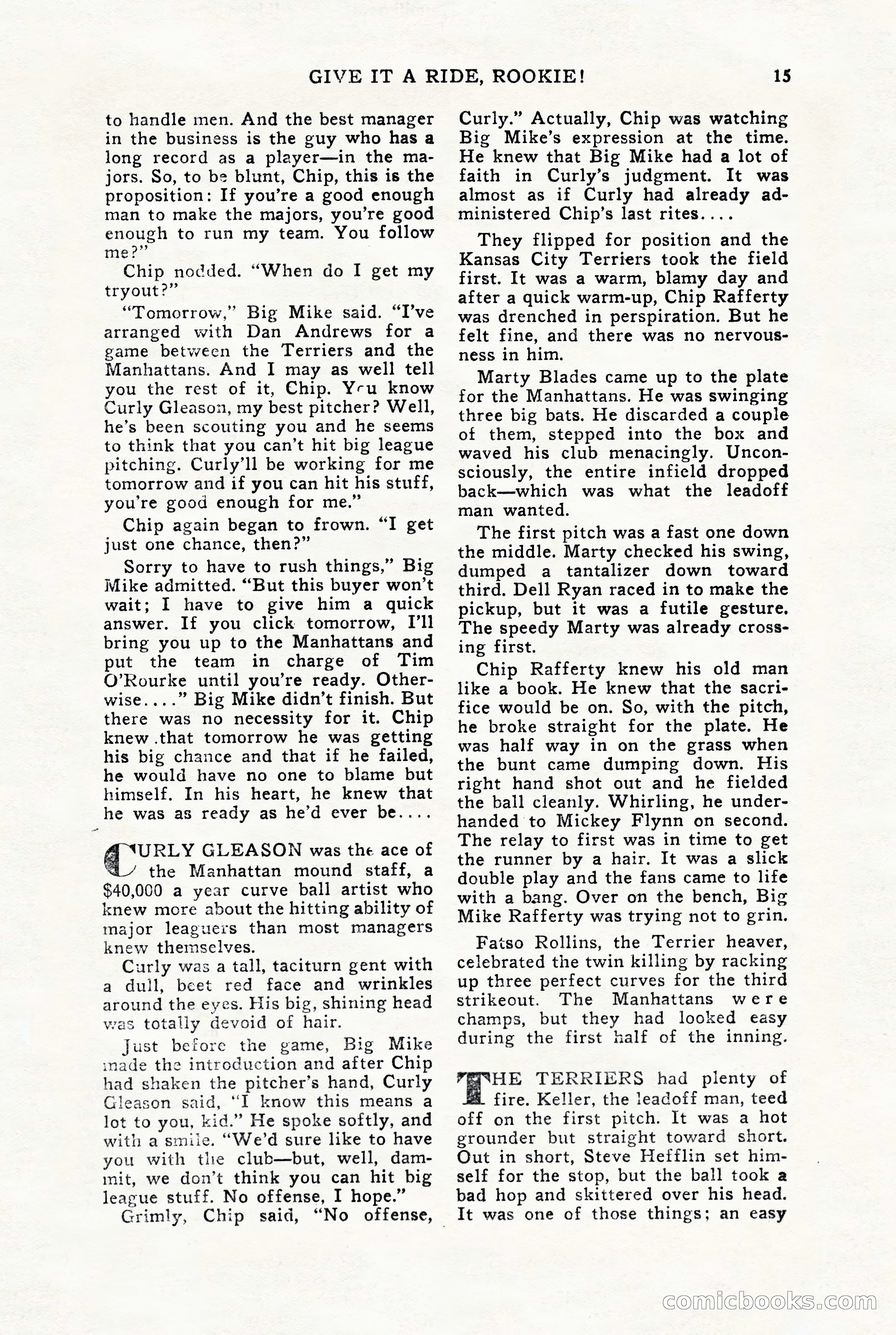 GIVE IT A RIDE, ROOKIE! 15

to handle men. And the best manager in the business is the guy who has a long record as a player—in the majors. So, to be blunt, Chip, this is the proposition: If you're a good enough man to make the majors, you're good enough to run my team. You follow me?"

Chip nodded. "When do I get my tryout?"

"Tomorrow," Big Mike said. "I've arranged with Dan Andrews for a game between the Terriers and the Manhattans. And I may as well tell you the rest of it, Chip. You know Curly Gleason, my best pitcher? Well, he's been scouting you and he seems to think that you can't hit big league pitching. Curly'll be working for me tomorrow and if you can hit his stuff, you're good enough for me."

Chip again began to frown. "I get just one chance, then?"

Sorry to have to rush things," Big Mike admitted. "But this buyer won't wait; I have to give him a quick answer. If you click tomorrow, I'll bring you up to the Manhattans and put the team in charge of Tim O'Rourke until you're ready. Otherwise...." Big Mike didn't finish. But there was no necessity for it. Chip knew that tomorrow he was getting his big chance and that if he failed, he would have no one to blame but himself. In his heart, he knew that he was as ready as he'd ever be....

CURLY GLEASON was the ace of the Manhattan mound staff, a $40,000 a year curve ball artist who knew more about the hitting ability of major leaguers than most managers knew themselves.

Curly was a tall, taciturn gent with a dull, beet red face and wrinkles around the eyes. His big, shining head was totally devoid of hair.

Just before the game, Big Mike made the introduction and after Chip had shaken the pitcher's hand, Curly Gleason said, "I know this means a lot to you, kid." He spoke softly, and with a smile. "We'd sure like to have you with the club—but, well, dammit, we don't think you can hit big league stuff. No offense, I hope."

Grimly, Chip said, "No offense, Curly." Actually, Chip was watching Big Mike's expression at the time. He knew that Big Mike had a lot of faith in Curly's judgment. It was almost as if Curly had already administered Chip's last rites....

They flipped for position and the Kansas City Terriers took the field first. It was a warm, blamy day and after a quick warm-up, Chip Rafferty was drenched in perspiration. But he felt fine, and there was no nervousness in him.

Marty Blades came up to the plate for the Manhattans. He was swinging three big bats. He discarded a couple of them, stepped into the box and waved his club menacingly. Unconsciously, the entire infield dropped back—which was what the leadoff man wanted.

The first pitch was a fast one down the middle. Marty checked his swing, dumped a tantalizer down toward third. Dell Ryan raced in to make the pickup, but it was a futile gesture. The speedy Marty was already crossing first.

Chip Rafferty knew his old man like a book. He knew that the sacrifice would be on. So, with the pitch, he broke straight for the plate. He was half way in on the grass when the bunt came dumping down. His right hand shot out and he fielded the ball cleanly. Whirling, he underhanded to Mickey Flynn on second. The relay to first was in time to get the runner by a hair. It was a slick double play and the fans came to life with a bang. Over on the bench, Big Mike Rafferty was trying not to grin.

Fatso Rollins, the Terrier heaver, celebrated the twin killing by racking up three perfect curves for the third strikeout. The Manhattans were champs, but they had looked easy during the first half of the inning.

THE TERRIERS had plenty of fire. Keller, the leadoff man, teed off on the first pitch. It was a hot grounder but straight toward short. Out in short, Steve Hefflin set himself for the stop, but the ball took a bad hop and skittered over his head. It was one of those things; an easy

comicbooks.com